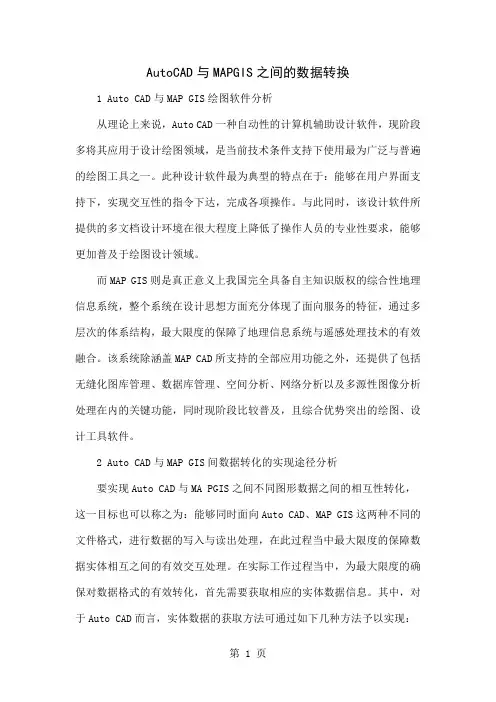 AutoCAD与MAPGIS之间的数据转换

1 Auto CAD与MAP GIS绘图软件分析

从理论上来说，Auto CAD一种自动性的计算机辅助设计软件，现阶段多将其应用于设计绘图领域，是当前技术条件支持下使用最为广泛与普遍的绘图工具之一。此种设计软件最为典型的特点在于：能够在用户界面支持下，实现交互性的指令下达，完成各项操作。与此同时，该设计软件所提供的多文档设计环境在很大程度上降低了操作人员的专业性要求，能够更加普及于绘图设计领域。

而MAP GIS则是真正意义上我国完全具备自主知识版权的综合性地理信息系统，整个系统在设计思想方面充分体现了面向服务的特征，通过多层次的体系结构，最大限度的保障了地理信息系统与遥感处理技术的有效融合。该系统除涵盖MAP CAD所支持的全部应用功能之外，还提供了包括无缝化图库管理、数据库管理、空间分析、网络分析以及多源性图像分析处理在内的关键功能，同时现阶段比较普及，且综合优势突出的绘图、设计工具软件。

2 Auto CAD与MAP GIS间数据转化的实现途径分析

要实现Auto CAD与MA PGIS之间不同图形数据之间的相互性转化，这一目标也可以称之为：能够同时面向Auto CAD、MAP GIS这两种不同的文件格式，进行数据的写入与读出处理，在此过程当中最大限度的保障数据实体相互之间的有效交互处理。在实际工作过程当中，为最大限度的确保对数据格式的有效转化，首先需要获取相应的实体数据信息。其中，对于Auto CAD而言，实体数据的获取方法可通过如下几种方法予以实现：

第 1 页